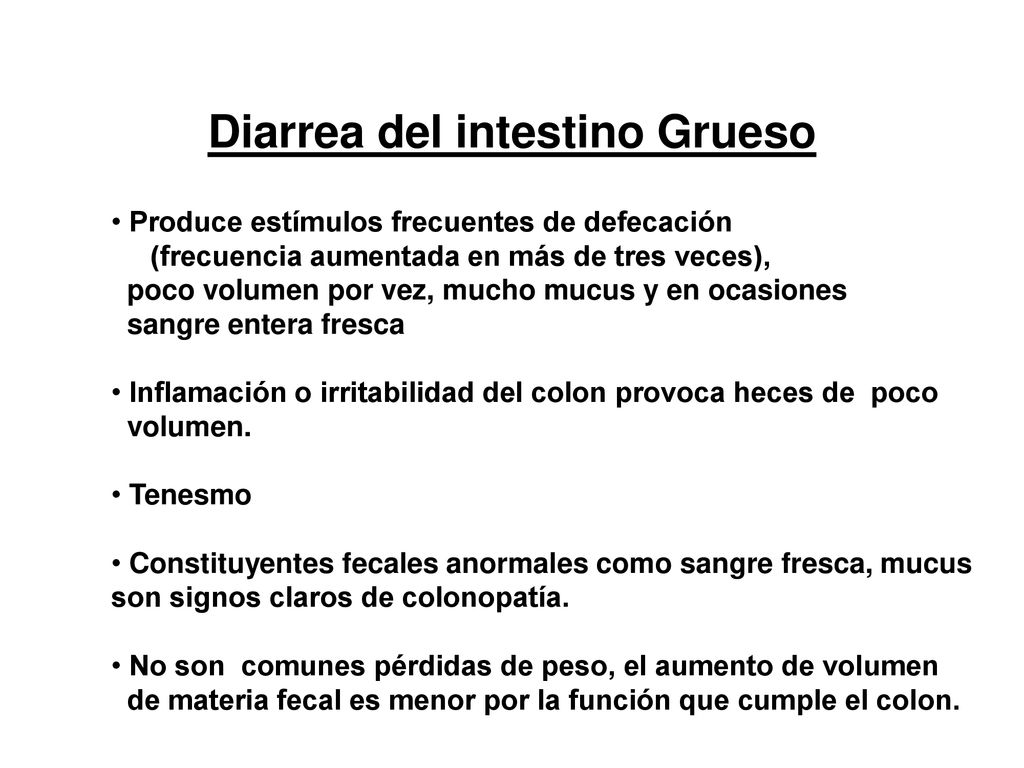 Diarrea del intestino Grueso

• Produce estímulos frecuentes de defecación (frecuencia aumentada en más de tres veces), poco volumen por vez, mucho mucus y en ocasiones sangre entera fresca

• Inflamación o irritabilidad del colon provoca heces de poco volumen.

• Tenesmo

• Constituyentes fecales anormales como sangre fresca, mucus son signos claros de colonopatía.

• No son comunes pérdidas de peso, el aumento de volumen de materia fecal es menor por la función que cumple el colon.